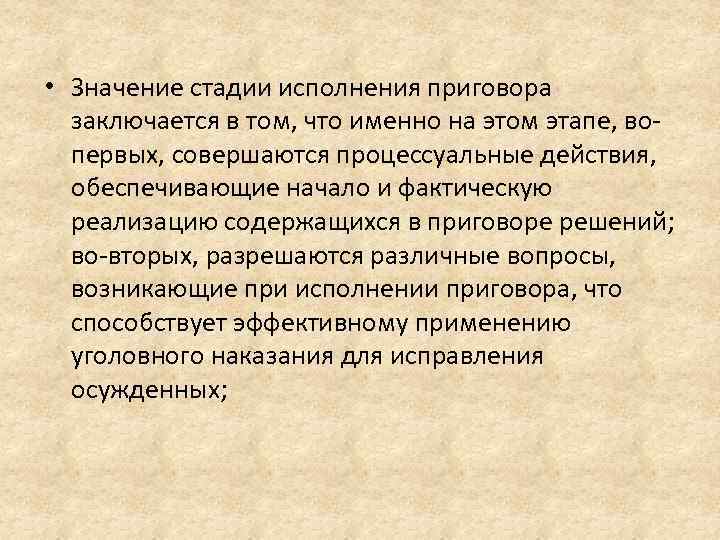 • Значение стадии исполнения приговора заключается в том, что именно на этом этапе, во-первых, совершаются процессуальные действия, обеспечивающие начало и фактическую реализацию содержащихся в приговоре решений; во-вторых, разрешаются различные вопросы, возникающие при исполнении приговора, что способствует эффективному применению уголовного наказания для исправления осужденных;